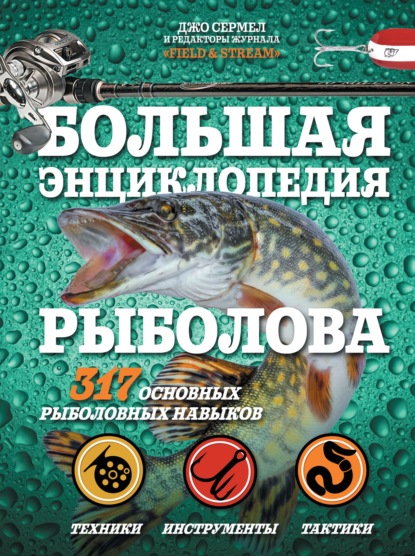 ДЖО СЕРМЕЛ
И РЕДАКТОРЫ ЖУРНАЛА
«FIELD & STREAM»

БОЛЬШАЯ
ЭНЦИКЛОПЕДИЯ
РЫБОЛОВА

317 ОСНОВНЫХ
РЫБОЛОВНЫХ НАВЫКОВ

ТЕХНИКИ ИНСТРУМЕНТЫ ТАКТИКИ